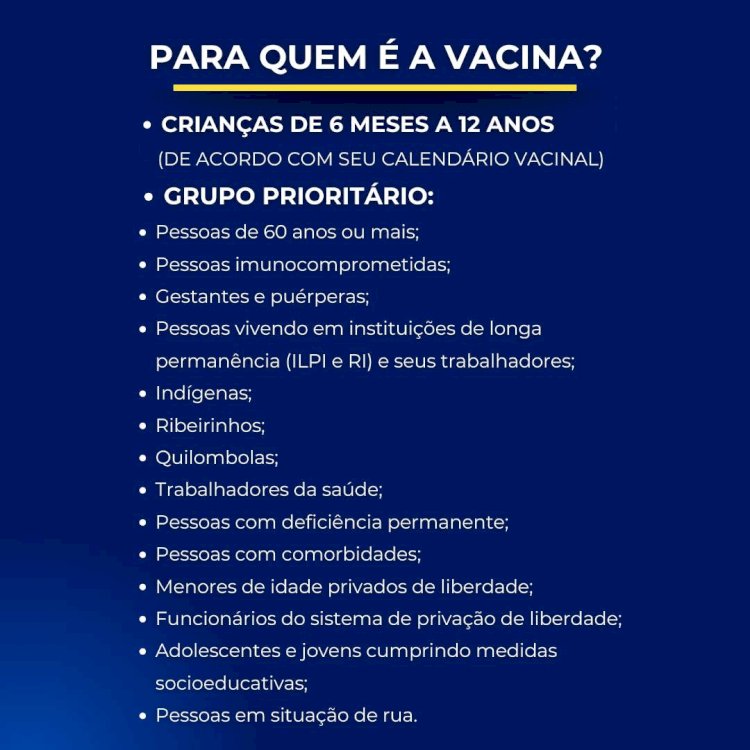 PARA QUEM É A VACINA?

• CRIANÇAS DE 6 MESES A 12 ANOS
(DE ACORDO COM SEU CALENDÁRIO VACINAL)

• GRUPO PRIORITÁRIO:

• Pessoas de 60 anos ou mais;
• Pessoas imunocomprometidas;
• Gestantes e puérperas;
• Pessoas vivendo em instituições de longa permanência (ILPI e RI) e seus trabalhadores;
• Indígenas;
• Ribeirinhos;
• Quilombolas;
• Trabalhadores da saúde;
• Pessoas com deficiência permanente;
• Pessoas com comorbidades;
• Menores de idade privados de liberdade;
• Funcionários do sistema de privação de liberdade;
• Adolescentes e jovens cumprindo medidas socioeducativas;
• Pessoas em situação de rua.